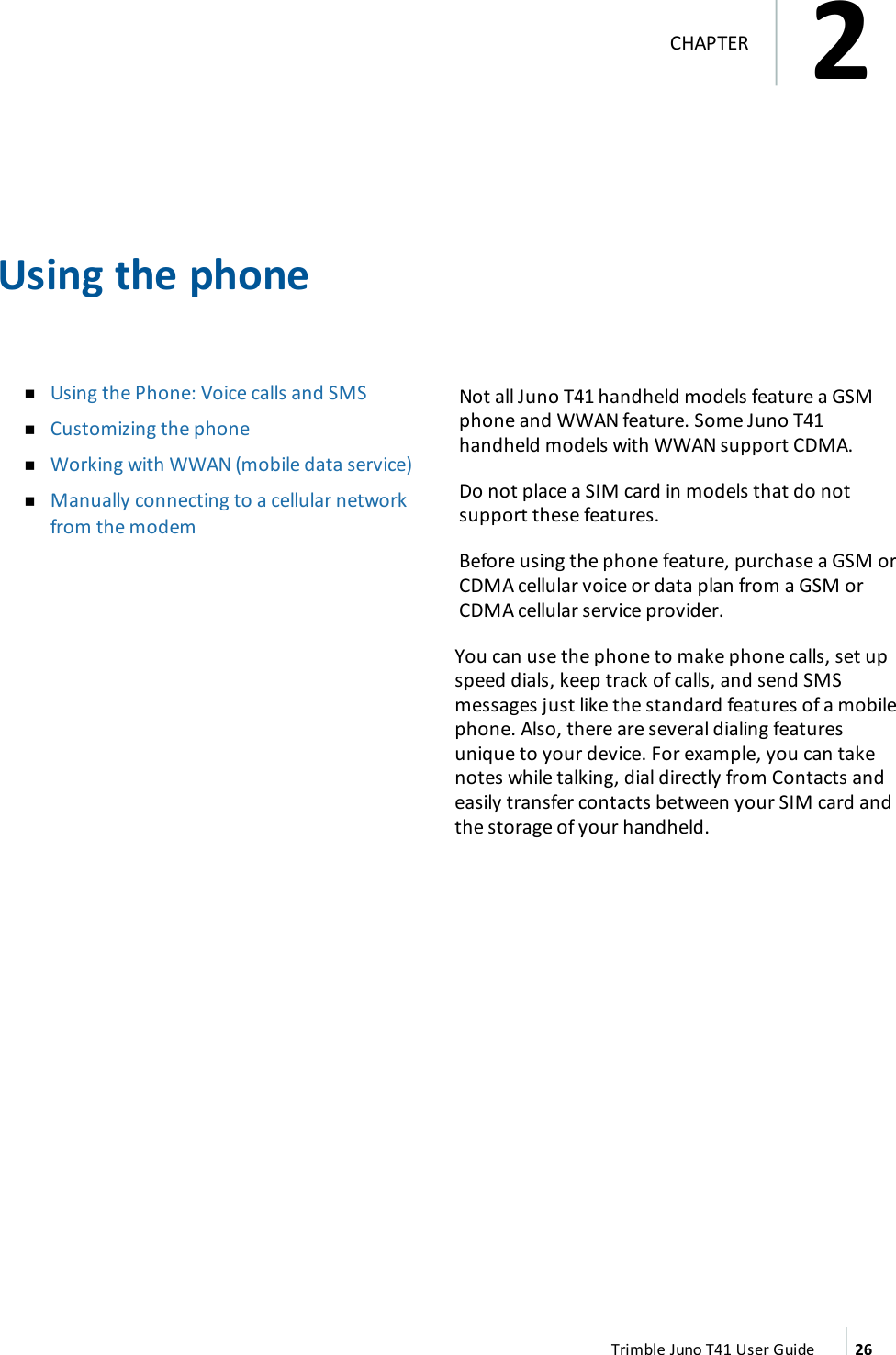 CHAPTER 2

Using the phone

- Using the Phone: Voice calls and SMS
- Customizing the phone
- Working with WWAN (mobile data service)
- Manually connecting to a cellular network from the modem

Not all Juno T41 handheld models feature a GSM phone and WWAN feature. Some Juno T41 handheld models with WWAN support CDMA.

Do not place a SIM card in models that do not support these features.

Before using the phone feature, purchase a GSM or CDMA cellular voice or data plan from a GSM or CDMA cellular service provider.

You can use the phone to make phone calls, set up speed dials, keep track of calls, and send SMS messages just like the standard features of a mobile phone. Also, there are several dialing features unique to your device. For example, you can take notes while talking, dial directly from Contacts and easily transfer contacts between your SIM card and the storage of your handheld.

Trimble Juno T41 User Guide 26